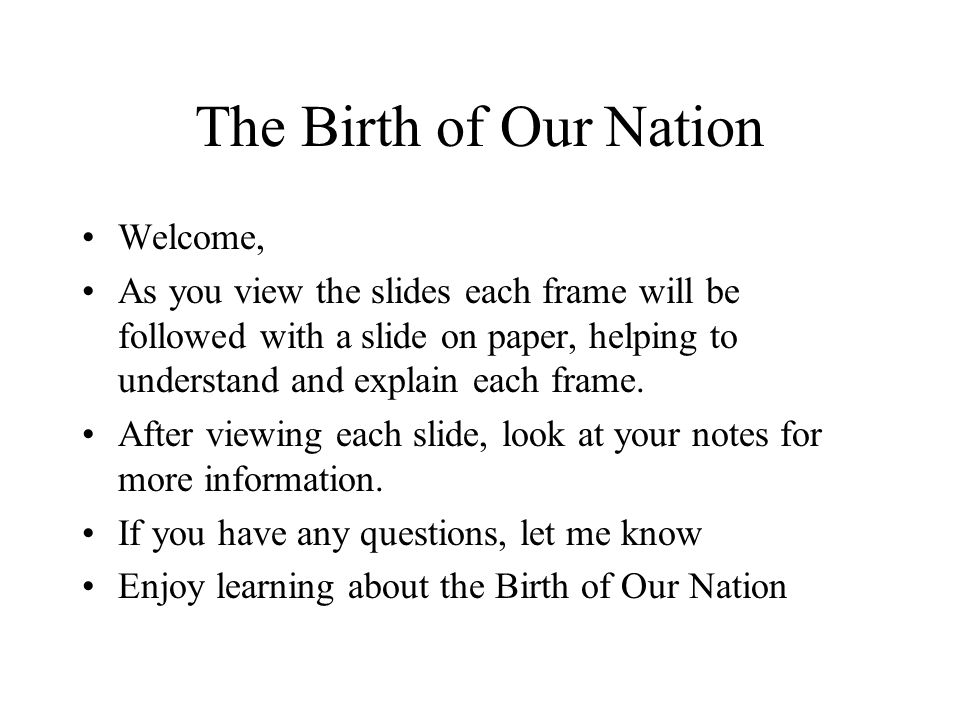 The Birth of Our Nation

• Welcome,
• As you view the slides each frame will be followed with a slide on paper, helping to understand and explain each frame.
• After viewing each slide, look at your notes for more information.
• If you have any questions, let me know
• Enjoy learning about the Birth of Our Nation